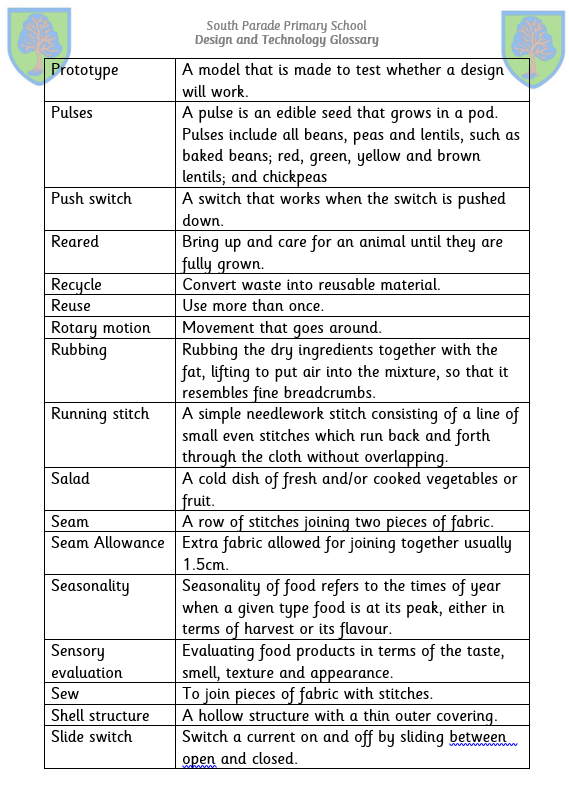 South Parade Primary School
Design and Technology Glossary

| | |
|---|---|
| Prototype | A model that is made to test whether a design will work. |
| Pulses | A pulse is an edible seed that grows in a pod. Pulses include all beans, peas and lentils, such as baked beans; red, green, yellow and brown lentils; and chickpeas |
| Push switch | A switch that works when the switch is pushed down. |
| Reared | Bring up and care for an animal until they are fully grown. |
| Recycle | Convert waste into reusable material. |
| Reuse | Use more than once. |
| Rotary motion | Movement that goes around. |
| Rubbing | Rubbing the dry ingredients together with the fat, lifting to put air into the mixture, so that it resembles fine breadcrumbs. |
| Running stitch | A simple needlework stitch consisting of a line of small even stitches which run back and forth through the cloth without overlapping. |
| Salad | A cold dish of fresh and/or cooked vegetables or fruit. |
| Seam | A row of stitches joining two pieces of fabric. |
| Seam Allowance | Extra fabric allowed for joining together usually 1.5cm. |
| Seasonality | Seasonality of food refers to the times of year when a given type food is at its peak, either in terms of harvest or its flavour. |
| Sensory evaluation | Evaluating food products in terms of the taste, smell, texture and appearance. |
| Sew | To join pieces of fabric with stitches. |
| Shell structure | A hollow structure with a thin outer covering. |
| Slide switch | Switch a current on and off by sliding between open and closed. |